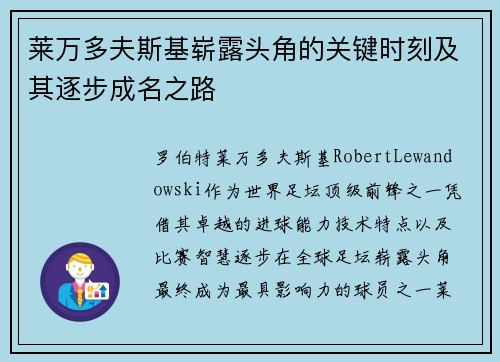 莱万多夫斯基崭露头角的关键时刻及其逐步成名之路

罗伯特莱万多夫斯基RobertLewandowski作为世界足坛顶级前锋之一凭借其卓越的进球能力技术特点以及比赛智慧逐步在全球足坛崭露头角最终成为最具影响力的球员之一莱